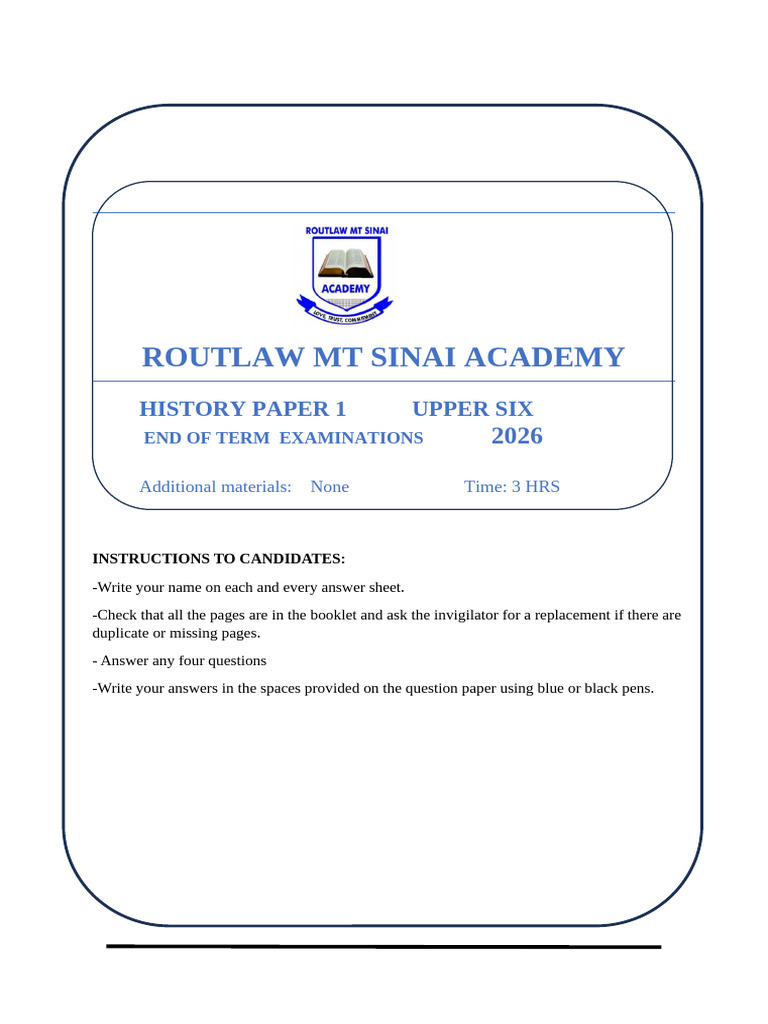 ROUTLAW MT SINAI

ACADEMY

LOVE, TRUST, COMMITMENT

ROUTLAW MT SINAI ACADEMY

HISTORY PAPER 1 UPPER SIX

END OF TERM EXAMINATIONS 2026

Additional materials: None Time: 3 HRS

INSTRUCTIONS TO CANDIDATES:

-Write your name on each and every answer sheet.

-Check that all the pages are in the booklet and ask the invigilator for a replacement if there are duplicate or missing pages.

- Answer any four questions

-Write your answers in the spaces provided on the question paper using blue or black pens.